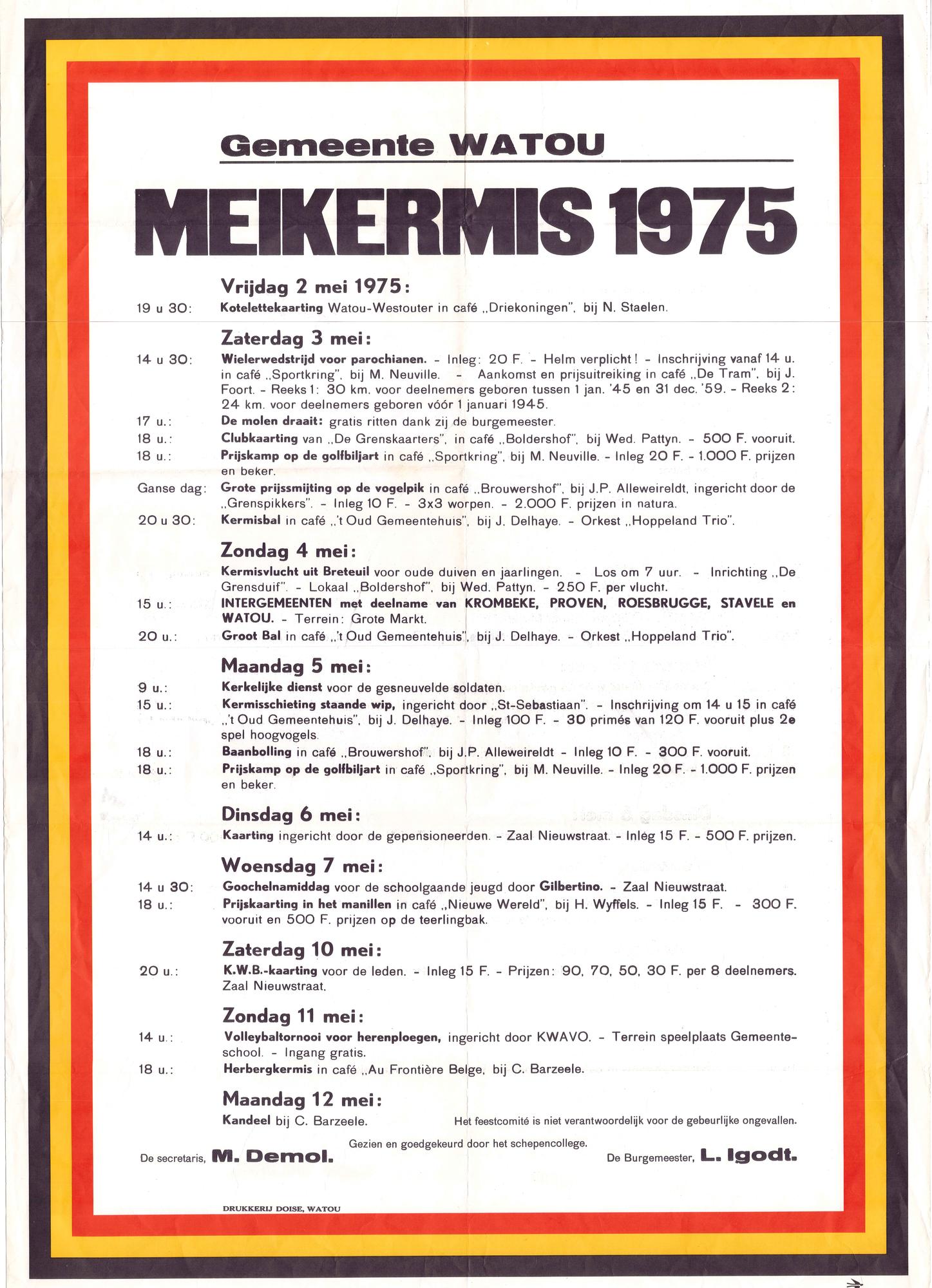 Gemeente WATOU

MEIKERMIS 1975

Vrijdag 2 mei 1975:

19 u 30: Kotelettekaarting Watou-Westouter in café „Driekoningen", bij N. Staelen.

Zaterdag 3 mei:

14 u 30: Wielerwedstrijd voor parochianen. - Inleg: 20 F. - Helm verplicht! - Inschrijving vanaf 14 u. in café „Sportkring", bij M. Neuville. - Aankomst en prijsuitreiking in café „De Tram", bij J. Foort. - Reeks 1: 30 km. voor deelnemers geboren tussen 1 jan. '45 en 31 dec. '59. - Reeks 2: 24 km. voor deelnemers geboren vóór 1 januari 1945.

17 u.: De molen draait: gratis ritten dank zij de burgemeester.

18 u.: Clubkaarting van „De Grenskaarters", in café „Boldershof", bij Wed. Pattyn. - 500 F. vooruit.

18 u.: Prijskamp op de golfbiljart in café „Sportkring", bij M. Neuville. - Inleg 20 F. - 1.000 F. prijzen en beker.

Ganse dag: Grote prijssmijting op de vogelpik in café „Brouwershof", bij J.P. Alleweireldt, ingericht door de „Grenspikkers". - Inleg 10 F. - 3x3 worpen. - 2.000 F. prijzen in natura.

20 u 30: Kermisbal in café „'t Oud Gemeentehuis", bij J. Delhaye. - Orkest „Hoppeland Trio".

Zondag 4 mei:

Kermisvlucht uit Breteuil voor oude duiven en jaarlingen. - Los om 7 uur. - Inrichting „De Grensduif". - Lokaal „Boldershof", bij Wed. Pattyn. - 250 F. per vlucht.

15 u.: INTERGEMEENTEN met deelname van KROMBEKE, PROVEN, ROESBRUGGE, STAVELE en WATOU. - Terrein: Grote Markt.

20 u.: Groot Bal in café „'t Oud Gemeentehuis", bij J. Delhaye. - Orkest „Hoppeland Trio".

Maandag 5 mei:

9 u.: Kerkelijke dienst voor de gesneuvelde soldaten.

15 u.: Kermisschieting staande wip, ingericht door „St-Sebastiaan". - Inschrijving om 14 u 15 in café „'t Oud Gemeentehuis", bij J. Delhaye. - Inleg 100 F. - 30 primés van 120 F. vooruit plus 2e spel hoogvogels.

18 u.: Baanbolling in café „Brouwershof", bij J.P. Alleweireldt - Inleg 10 F. - 300 F. vooruit.

18 u.: Prijskamp op de golfbiljart in café „Sportkring", bij M. Neuville. - Inleg 20 F. - 1.000 F. prijzen en beker.

Dinsdag 6 mei:

14 u.: Kaarting ingericht door de gepensioneerden. - Zaal Nieuwstraat. - Inleg 15 F. - 500 F. prijzen.

Woensdag 7 mei:

14 u 30: Goochelnamiddag voor de schoolgaande jeugd door Gilbertino. - Zaal Nieuwstraat.

18 u.: Prijskaarting in het manillen in café „Nieuwe Wereld", bij H. Wyffels. - Inleg 15 F. - 300 F. vooruit en 500 F. prijzen op de teerlingbak.

Zaterdag 10 mei:

20 u.: K.W.B.-kaarting voor de leden. - Inleg 15 F. - Prijzen: 90, 70, 50, 30 F. per 8 deelnemers. Zaal Nieuwstraat.

Zondag 11 mei:

14 u.: Volleybaltornooi voor herenploegen, ingericht door KWAVO. - Terrein speelplaats Gemeenteschool. - Ingang gratis.

18 u.: Herbergkermis in café „Au Frontière Belge, bij C. Barzeele.

Maandag 12 mei:

Kandeel bij C. Barzeele.

Het feestcomité is niet verantwoordelijk voor de gebeurlijke ongevallen.

Gezien en goedgekeurd door het schepencollege.

De secretaris, M. Demol.

De Burgemeester, L. Igodt.

DRUKKERIJ DOISE, WATOU